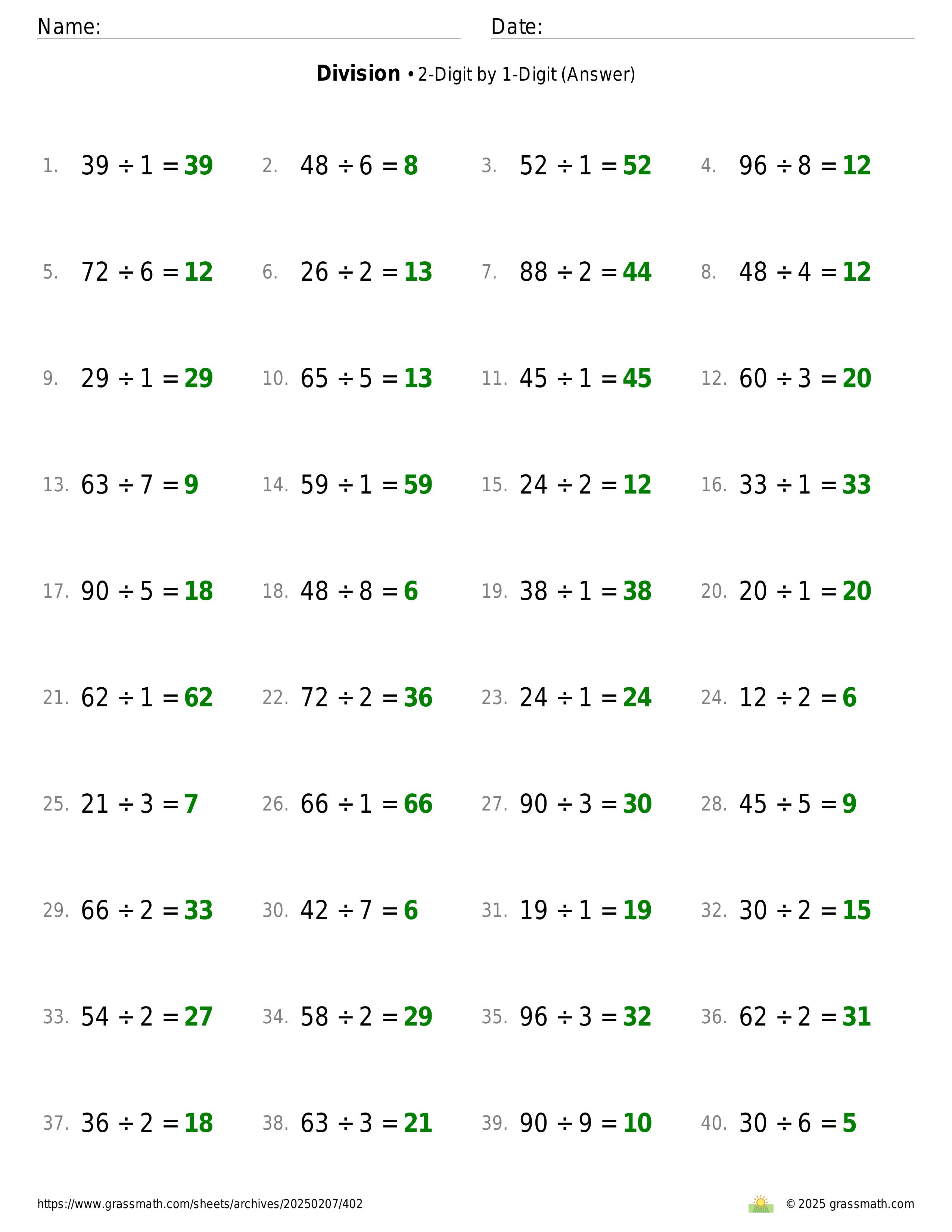 Name: Date:

**Division** • 2-Digit by 1-Digit (Answer)

1. $39 \div 1 = 39$
2. $48 \div 6 = 8$
3. $52 \div 1 = 52$
4. $96 \div 8 = 12$

5. $72 \div 6 = 12$
6. $26 \div 2 = 13$
7. $88 \div 2 = 44$
8. $48 \div 4 = 12$

9. $29 \div 1 = 29$
10. $65 \div 5 = 13$
11. $45 \div 1 = 45$
12. $60 \div 3 = 20$

13. $63 \div 7 = 9$
14. $59 \div 1 = 59$
15. $24 \div 2 = 12$
16. $33 \div 1 = 33$

17. $90 \div 5 = 18$
18. $48 \div 8 = 6$
19. $38 \div 1 = 38$
20. $20 \div 1 = 20$

21. $62 \div 1 = 62$
22. $72 \div 2 = 36$
23. $24 \div 1 = 24$
24. $12 \div 2 = 6$

25. $21 \div 3 = 7$
26. $66 \div 1 = 66$
27. $90 \div 3 = 30$
28. $45 \div 5 = 9$

29. $66 \div 2 = 33$
30. $42 \div 7 = 6$
31. $19 \div 1 = 19$
32. $30 \div 2 = 15$

33. $54 \div 2 = 27$
34. $58 \div 2 = 29$
35. $96 \div 3 = 32$
36. $62 \div 2 = 31$

37. $36 \div 2 = 18$
38. $63 \div 3 = 21$
39. $90 \div 9 = 10$
40. $30 \div 6 = 5$

https://www.grassmath.com/sheets/archives/20250207/402
© 2025 grassmath.com